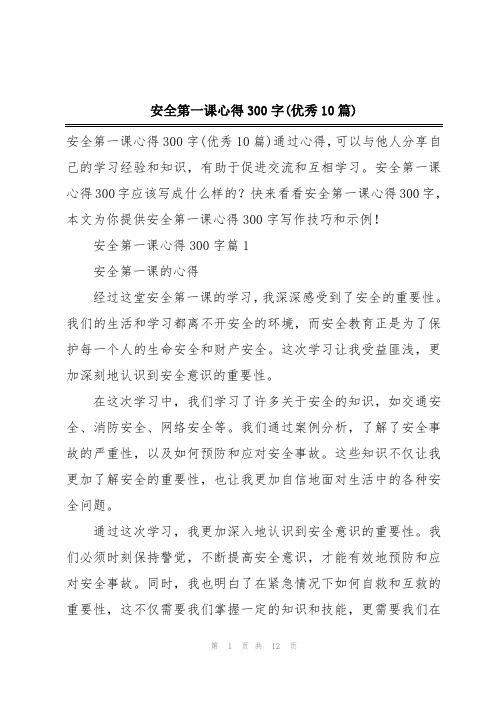 安全第一课心得300字(优秀10篇)

安全第一课心得300字(优秀10篇)通过心得，可以与他人分享自己的学习经验和知识，有助于促进交流和互相学习。安全第一课心得300字应该写成什么样的？快来看看安全第一课心得300字，本文为你提供安全第一课心得300字写作技巧和示例！

安全第一课心得300字篇1

安全第一课的心得

经过这堂安全第一课的学习，我深深感受到了安全的重要性。我们的生活和学习都离不开安全的环境，而安全教育正是为了保护每一个人的生命安全和财产安全。这次学习让我受益匪浅，更加深刻地认识到安全意识的重要性。

在这次学习中，我们学习了许多关于安全的知识，如交通安全、消防安全、网络安全等。我们通过案例分析，了解了安全事故的严重性，以及如何预防和应对安全事故。这些知识不仅让我更加了解安全的重要性，也让我更加自信地面对生活中的各种安全问题。

通过这次学习，我更加深入地认识到安全意识的重要性。我们必须时刻保持警觉，不断提高安全意识，才能有效地预防和应对安全事故。同时，我也明白了在紧急情况下如何自救和互救的重要性，这不仅需要我们掌握一定的知识和技能，更需要我们在

第 1 页 共 12 页